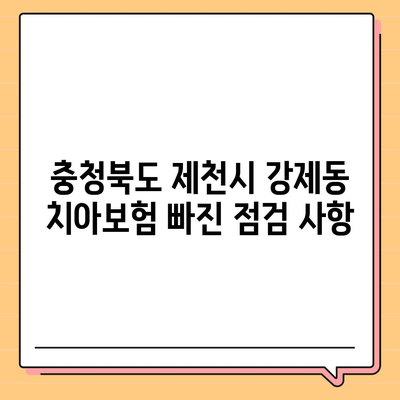 충청북도 제천시 강제동 치아보험 빠진 점검 사항